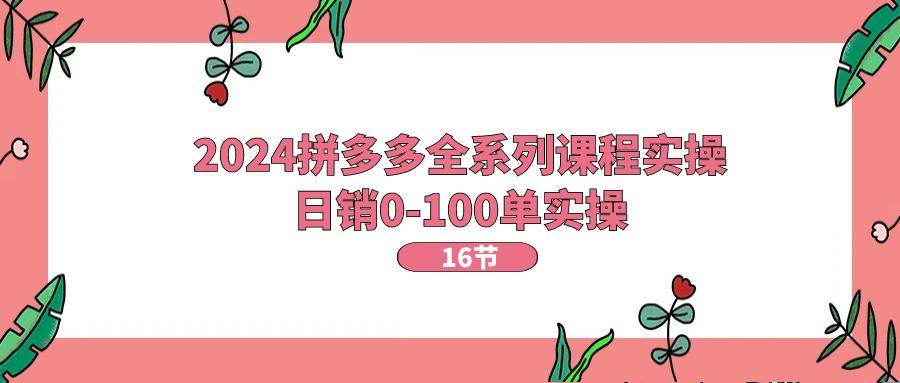 2024拼多多全系列课程实操
日销0-100单实操

16节